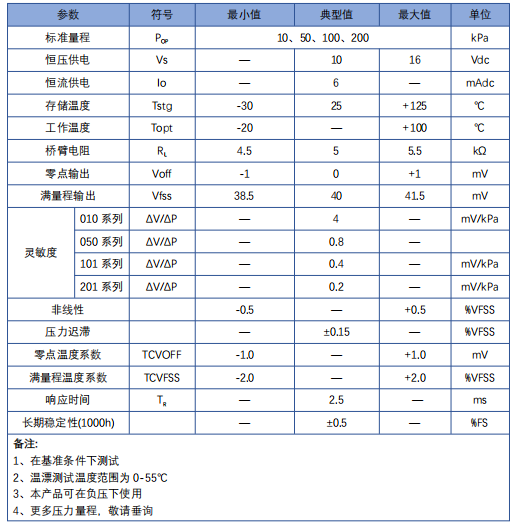 | 参数 | | 符号 | 最小值 | 典型值 | 最大值 | 单位 |
|---|---|---|---|---|---|---|
| 标准量程 | | $P_{OP}$ | 10、50、100、200 | | | kPa |
| 恒压供电 | | Vs | — | 10 | 16 | Vdc |
| 恒流供电 | | Io | — | 6 | — | mAdc |
| 存储温度 | | Tstg | -30 | 25 | +125 | ℃ |
| 工作温度 | | Topt | -20 | — | +100 | ℃ |
| 桥臂电阻 | | $R_L$ | 4.5 | 5 | 5.5 | kΩ |
| 零点输出 | | Voff | -1 | 0 | +1 | mV |
| 满量程输出 | | Vfss | 38.5 | 40 | 41.5 | mV |
| 灵敏度 | 010 系列 | ΔV/ΔP | — | 4 | — | mV/kPa |
| | 050 系列 | ΔV/ΔP | — | 0.8 | — | |
| | 101 系列 | ΔV/ΔP | — | 0.4 | — | mV/kPa |
| | 201 系列 | ΔV/ΔP | — | 0.2 | — | mV/kPa |
| 非线性 | | | -0.5 | — | +0.5 | %VFSS |
| 压力迟滞 | | | — | ±0.15 | — | %VFSS |
| 零点温度系数 | | TCVOFF | -1.0 | — | +1.0 | mV |
| 满量程温度系数 | | TCVFSS | -2.0 | — | +2.0 | %VFSS |
| 响应时间 | | $T_R$ | — | 2.5 | — | ms |
| 长期稳定性(1000h) | | | — | ±0.5 | — | %FS |

备注:
1、在基准条件下测试
2、温漂测试温度范围为 0-55℃
3、本产品可在负压下使用
4、更多压力量程，敬请垂询